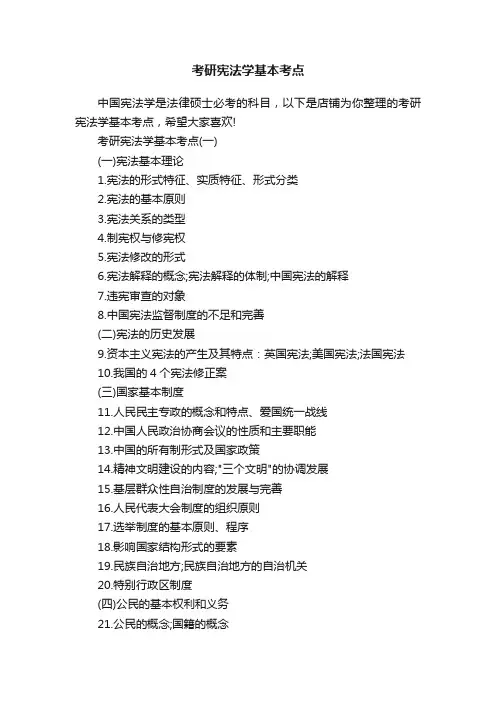 考研宪法学基本考点

中国宪法学是法律硕士必考的科目，以下是店铺为你整理的考研宪法学基本考点，希望大家喜欢!

考研宪法学基本考点(一)

(一)宪法基本理论

1.宪法的形式特征、实质特征、形式分类

2.宪法的基本原则

3.宪法关系的类型

4.制宪权与修宪权

5.宪法修改的形式

6.宪法解释的概念;宪法解释的体制;中国宪法的解释

7.违宪审查的对象

8.中国宪法监督制度的不足和完善

(二)宪法的历史发展

9.资本主义宪法的产生及其特点：英国宪法;美国宪法;法国宪法

10.我国的 4 个宪法修正案

(三)国家基本制度

11.人民民主专政的概念和特点、爱国统一战线

12.中国人民政治协商会议的性质和主要职能

13.中国的所有制形式及国家政策

14.精神文明建设的内容;"三个文明"的协调发展

15.基层群众性自治制度的发展与完善

16.人民代表大会制度的组织原则

17.选举制度的基本原则、程序

18.影响国家结构形式的要素

19.民族自治地方;民族自治地方的自治机关

20.特别行政区制度

(四)公民的基本权利和义务

21.公民的概念;国籍的概念